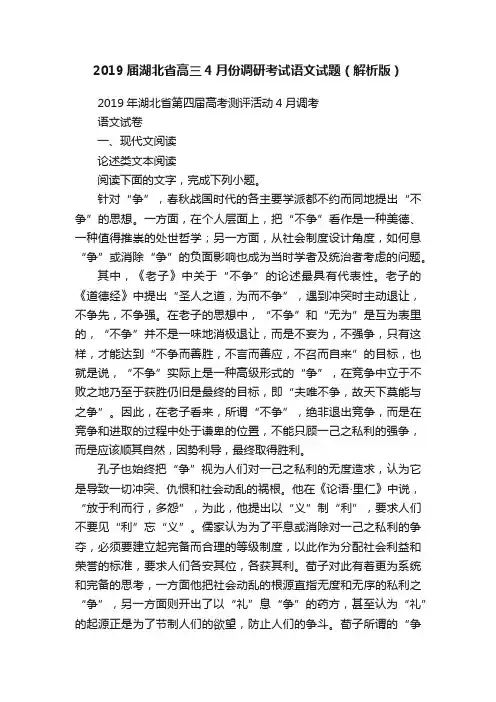 2019届湖北省高三4月份调研考试语文试题（解析版）

2019年湖北省第四届高考测评活动4月调考

语文试卷

一、现代文阅读

论述类文本阅读

阅读下面的文字，完成下列小题。

针对“争”，春秋战国时代的各主要学派都不约而同地提出“不争”的思想。一方面，在个人层面上，把“不争”看作是一种美德、一种值得推崇的处世哲学；另一方面，从社会制度设计角度，如何息“争”或消除“争”的负面影响也成为当时学者及统治者考虑的问题。

其中，《老子》中关于“不争”的论述最具有代表性。老子的《道德经》中提出“圣人之道，为而不争”，遇到冲突时主动退让，不争先，不争强。在老子的思想中，“不争”和“无为”是互为表里的，“不争”并不是一味地消极退让，而是不妄为，不强争，只有这样，才能达到“不争而善胜，不言而善应，不召而自来”的目标，也就是说，“不争”实际上是一种高级形式的“争”，在竞争中立于不败之地乃至于获胜仍旧是最终的目标，即“夫唯不争，故天下莫能与之争”。因此，在老子看来，所谓“不争”，绝非退出竞争，而是在竞争和进取的过程中处于谦卑的位置，不能只顾一己之私利的强争，而是应该顺其自然，因势利导，最终取得胜利。

孔子也始终把“争”视为人们对一己之私利的无度追求，认为它是导致一切冲突、仇恨和社会动乱的祸根。他在《论语·里仁》中说，“放于利而行，多怨”，为此，他提出以“义”制“利”，要求人们不要见“利”忘“义”。儒家认为为了平息或消除对一己之私利的争夺，必须要建立起完备而合理的等级制度，以此作为分配社会利益和荣誉的标准，要求人们各安其位，各获其利。荀子对此有着更为系统和完备的思考，一方面他把社会动乱的根源直指无度和无序的私利之“争”，另一方面则开出了以“礼”息“争”的药方，甚至认为“礼”的起源正是为了节制人们的欲望，防止人们的争斗。荀子所谓的“争